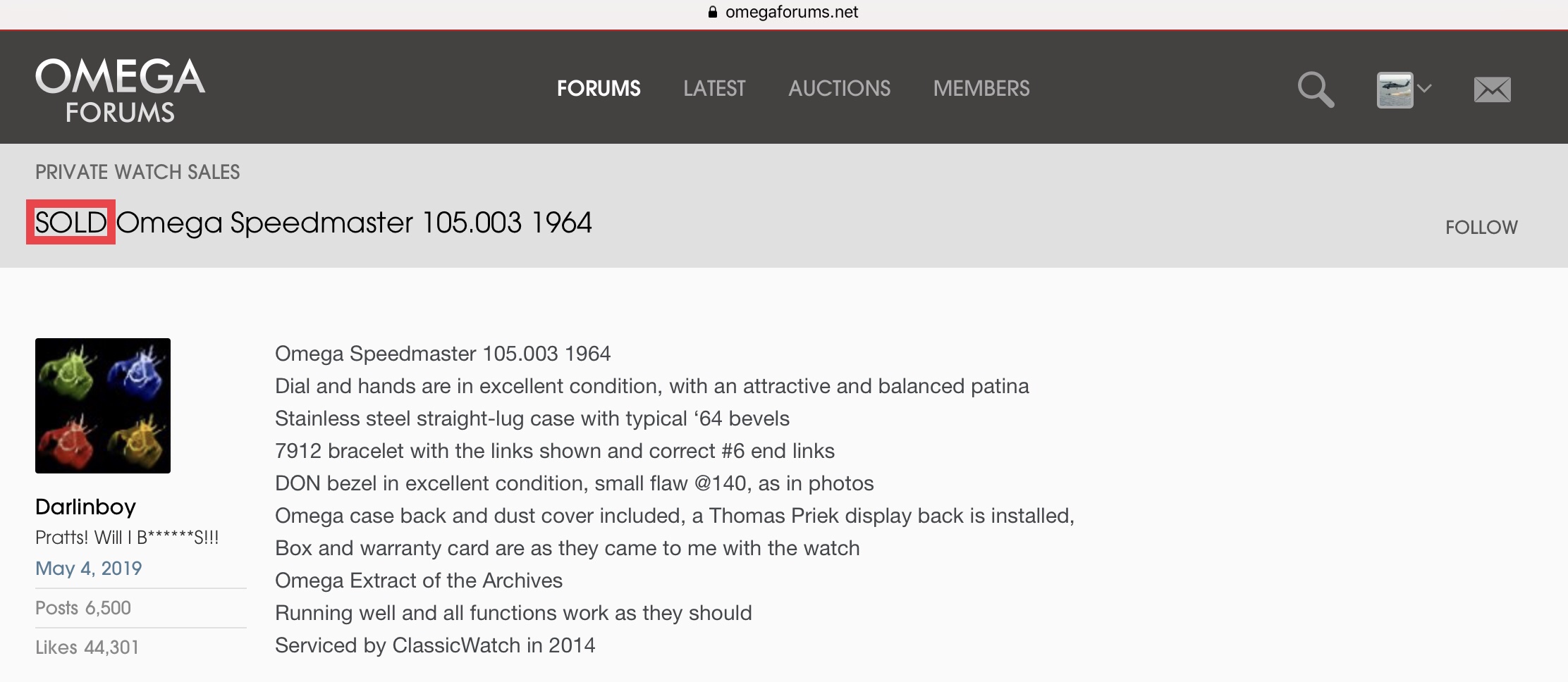 omegaforums.net

OMEGA FORUMS

FORUMS LATEST AUCTIONS MEMBERS

PRIVATE WATCH SALES

SOLD Omega Speedmaster 105.003 1964

FOLLOW

Darlinboy
Pratts! Will I B******S!!!
May 4, 2019
Posts 6,500
Likes 44,301

Omega Speedmaster 105.003 1964
Dial and hands are in excellent condition, with an attractive and balanced patina
Stainless steel straight-lug case with typical ‘64 bevels
7912 bracelet with the links shown and correct #6 end links
DON bezel in excellent condition, small flaw @140, as in photos
Omega case back and dust cover included, a Thomas Priek display back is installed,
Box and warranty card are as they came to me with the watch
Omega Extract of the Archives
Running well and all functions work as they should
Serviced by ClassicWatch in 2014